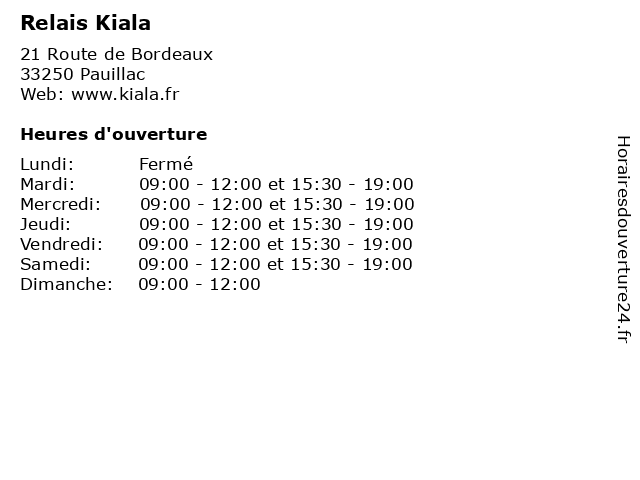 Relais Kiala

21 Route de Bordeaux
33250 Pauillac
Web: www.kiala.fr

Heures d'ouverture

| | |
|---|---|
| Lundi: | Fermé |
| Mardi: | 09:00 - 12:00 et 15:30 - 19:00 |
| Mercredi: | 09:00 - 12:00 et 15:30 - 19:00 |
| Jeudi: | 09:00 - 12:00 et 15:30 - 19:00 |
| Vendredi: | 09:00 - 12:00 et 15:30 - 19:00 |
| Samedi: | 09:00 - 12:00 et 15:30 - 19:00 |
| Dimanche: | 09:00 - 12:00 |

Horairesdouverture24.fr